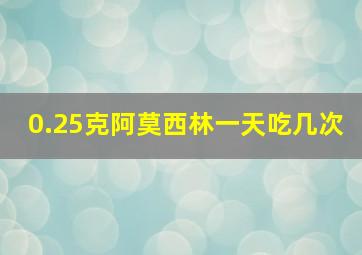 0.25克阿莫西林一天吃几次